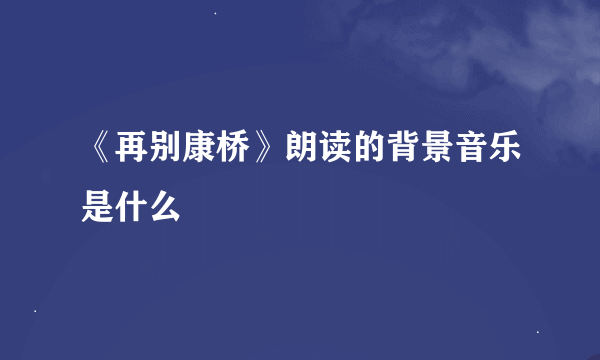 《再别康桥》朗读的背景音乐是什么